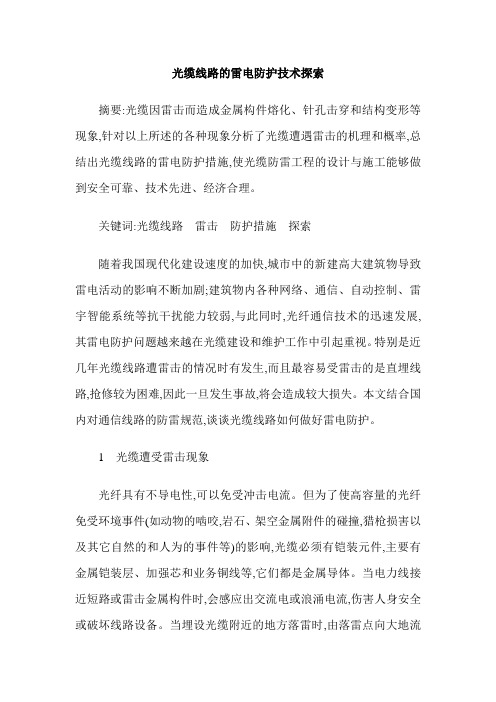 光缆线路的雷电防护技术探索

摘要:光缆因雷击而造成金属构件熔化、针孔击穿和结构变形等现象,针对以上所述的各种现象分析了光缆遭遇雷击的机理和概率,总结出光缆线路的雷电防护措施,使光缆防雷工程的设计与施工能够做到安全可靠、技术先进、经济合理。

关键词:光缆线路　雷击　防护措施　探索

随着我国现代化建设速度的加快,城市中的新建高大建筑物导致雷电活动的影响不断加剧;建筑物内各种网络、通信、自动控制、雷宇智能系统等抗干扰能力较弱,与此同时,光纤通信技术的迅速发展,其雷电防护问题越来越在光缆建设和维护工作中引起重视。特别是近几年光缆线路遭雷击的情况时有发生,而且最容易受雷击的是直埋线路,抢修较为困难,因此一旦发生事故,将会造成较大损失。本文结合国内对通信线路的防雷规范,谈谈光缆线路如何做好雷电防护。

1　光缆遭受雷击现象

光纤具有不导电性,可以免受冲击电流。但为了使高容量的光纤免受环境事件(如动物的啮咬,岩石、架空金属附件的碰撞,猎枪损害以及其它自然的和人为的事件等)的影响,光缆必须有铠装元件,主要有金属铠装层、加强芯和业务铜线等,它们都是金属导体。当电力线接近短路或雷击金属构件时,会感应出交流电或浪涌电流,伤害人身安全或破坏线路设备。当埋设光缆附近的地方落雷时,由落雷点向大地流